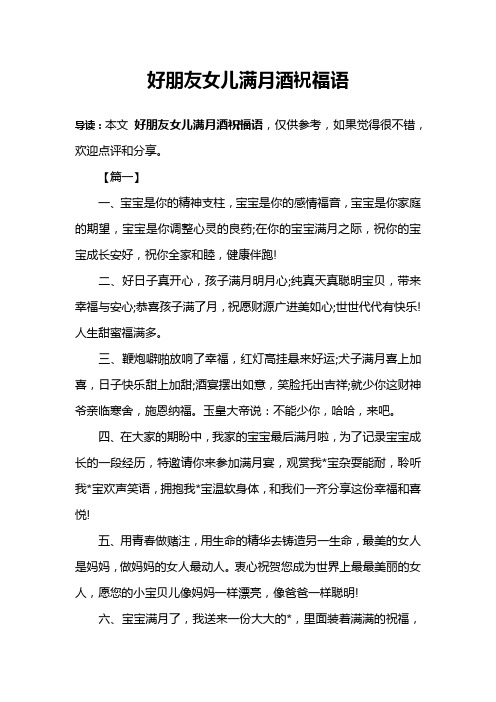 好朋友女儿满月酒祝福语

导读：本文 好朋友女儿满月酒祝福语，仅供参考，如果觉得很不错，欢迎点评和分享。

【篇一】

一、宝宝是你的精神支柱，宝宝是你的感情福音，宝宝是你家庭的期望，宝宝是你调整心灵的良药;在你的宝宝满月之际，祝你的宝宝成长安好，祝你全家和睦，健康伴跑!

二、好日子真开心，孩子满月明月心;纯真天真聪明宝贝，带来幸福与安心;恭喜孩子满了月，祝愿财源广进美如心;世世代代有快乐!人生甜蜜福满多。

三、鞭炮噼啪放响了幸福，红灯高挂悬来好运;犬子满月喜上加喜，日子快乐甜上加甜;酒宴摆出如意，笑脸托出吉祥;就少你这财神爷亲临寒舍，施恩纳福。玉皇大帝说：不能少你，哈哈，来吧。

四、在大家的期盼中，我家的宝宝最后满月啦，为了记录宝宝成长的一段经历，特邀请你来参加满月宴，观赏我*宝杂耍能耐，聆听我*宝欢声笑语，拥抱我*宝温软身体，和我们一齐分享这份幸福和喜悦!

五、用青春做赌注，用生命的精华去铸造另一生命，最美的女人是妈妈，做妈妈的女人最动人。衷心祝贺您成为世界上最最美丽的女人，愿您的小宝贝儿像妈妈一样漂亮，像爸爸一样聪明!

六、宝宝满月了，我送来一份大大的*，里面装着满满的祝福，